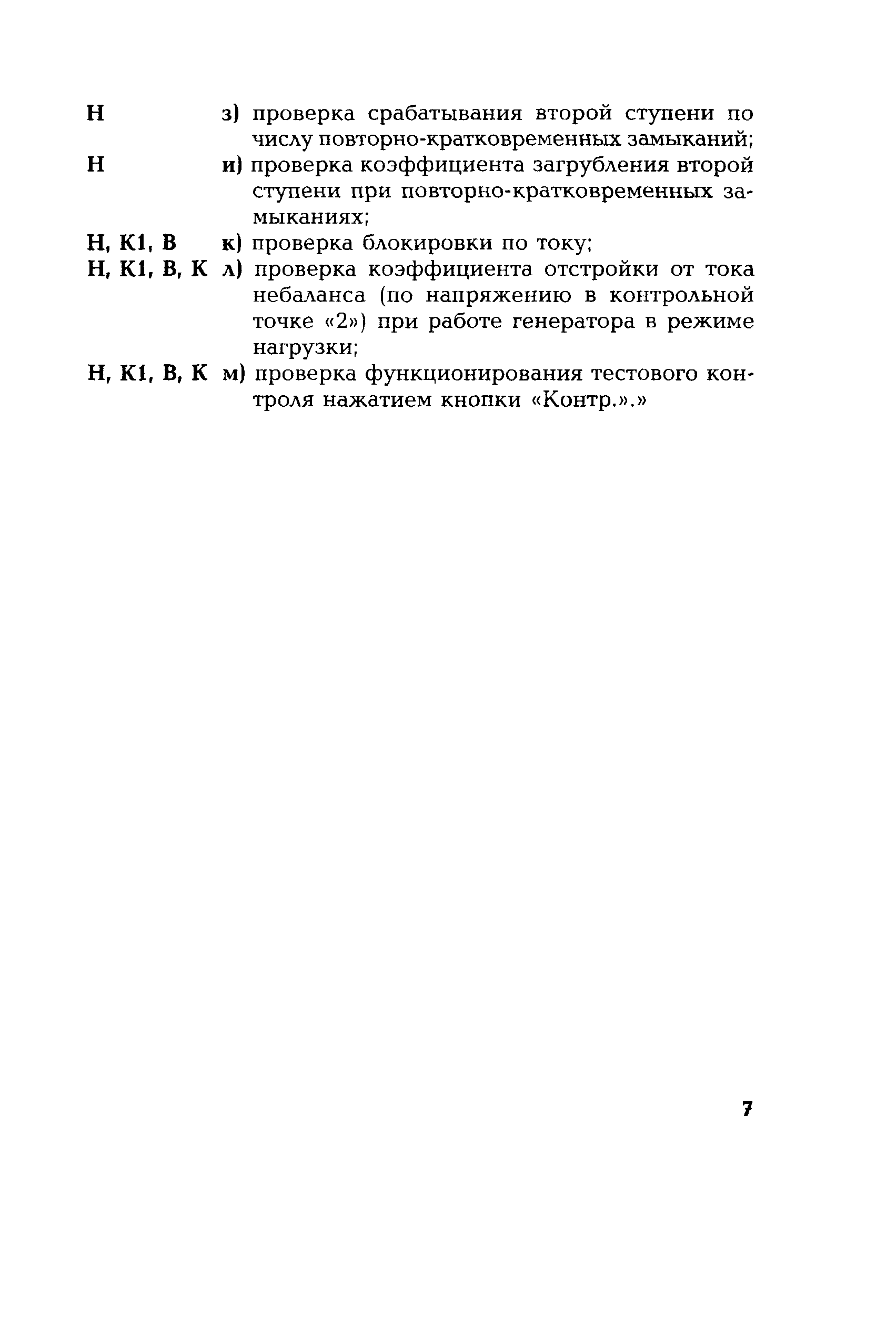 Н з) проверка срабатывания второй ступени по числу повторно-кратковременных замыканий;

Н и) проверка коэффициента загрубления второй ступени при повторно-кратковременных замыканиях;

Н, К1, В к) проверка блокировки по току;

Н, К1, В, К л) проверка коэффициента отстройки от тока небаланса (по напряжению в контрольной точке «2») при работе генератора в режиме нагрузки;

Н, К1, В, К м) проверка функционирования тестового контроля нажатием кнопки «Контр.».»

7